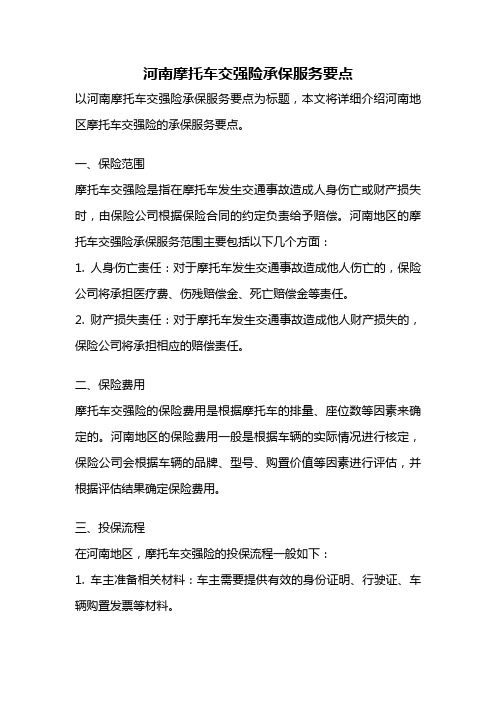 河南摩托车交强险承保服务要点

以河南摩托车交强险承保服务要点为标题，本文将详细介绍河南地区摩托车交强险的承保服务要点。

一、保险范围

摩托车交强险是指在摩托车发生交通事故造成人身伤亡或财产损失时，由保险公司根据保险合同的约定负责给予赔偿。河南地区的摩托车交强险承保服务范围主要包括以下几个方面：

1. 人身伤亡责任：对于摩托车发生交通事故造成他人伤亡的，保险公司将承担医疗费、伤残赔偿金、死亡赔偿金等责任。

2. 财产损失责任：对于摩托车发生交通事故造成他人财产损失的，保险公司将承担相应的赔偿责任。

二、保险费用

摩托车交强险的保险费用是根据摩托车的排量、座位数等因素来确定的。河南地区的保险费用一般是根据车辆的实际情况进行核定，保险公司会根据车辆的品牌、型号、购置价值等因素进行评估，并根据评估结果确定保险费用。

三、投保流程

在河南地区，摩托车交强险的投保流程一般如下：

1. 车主准备相关材料：车主需要提供有效的身份证明、行驶证、车辆购置发票等材料。